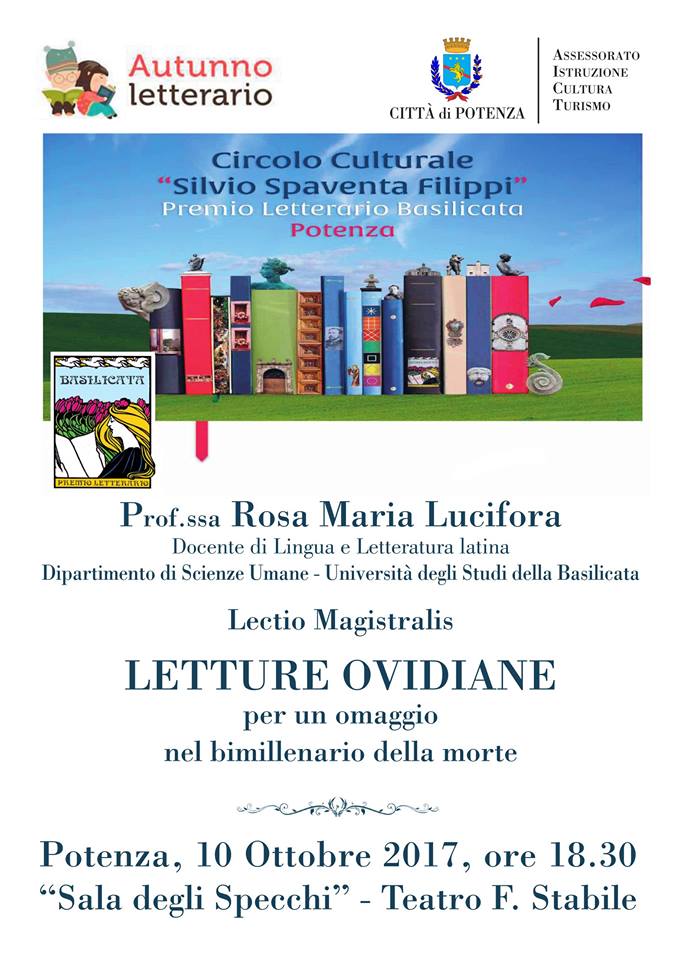 Autunno letterario

CITTÀ di POTENZA

ASSESSORATO ISTRUZIONE CULTURA TURISMO

Circolo Culturale
"Silvio Spaventa Filippi"
Premio Letterario Basilicata
Potenza

BASILICATA
PREMIO LETTERARIO

Prof.ssa Rosa Maria Lucifora
Docente di Lingua e Letteratura latina
Dipartimento di Scienze Umane - Università degli Studi della Basilicata

Lectio Magistralis

LETTURE OVIDIANE
per un omaggio
nel bimillenario della morte

Potenza, 10 Ottobre 2017, ore 18.30
"Sala degli Specchi" - Teatro F. Stabile